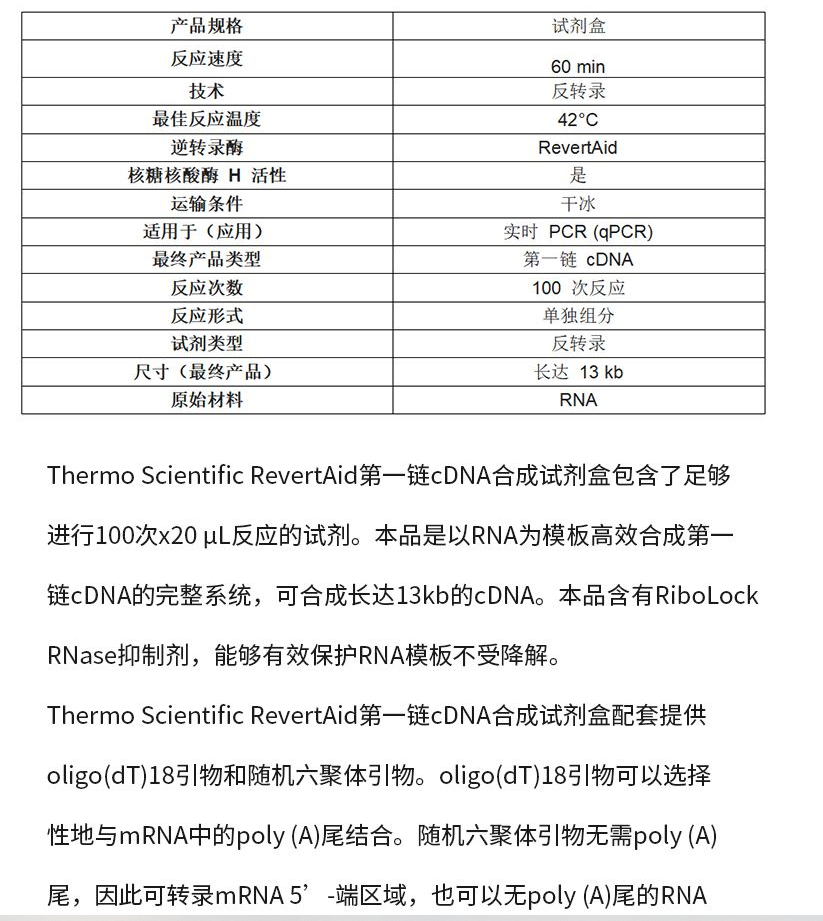 | 产品规格 | 试剂盒 |
|---|---|
| 反应速度 | 60 min |
| 技术 | 反转录 |
| 最佳反应温度 | 42°C |
| 逆转录酶 | RevertAid |
| 核糖核酸酶 H 活性 | 是 |
| 运输条件 | 干冰 |
| 适用于（应用） | 实时 PCR (qPCR) |
| 最终产品类型 | 第一链 cDNA |
| 反应次数 | 100 次反应 |
| 反应形式 | 单独组分 |
| 试剂类型 | 反转录 |
| 尺寸（最终产品） | 长达 13 kb |
| 原始材料 | RNA |

Thermo Scientific RevertAid第一链cDNA合成试剂盒包含了足够进行100次x20 µL反应的试剂。本品是以RNA为模板高效合成第一链cDNA的完整系统，可合成长达13kb的cDNA。本品含有RiboLock RNase抑制剂，能够有效保护RNA模板不受降解。

Thermo Scientific RevertAid第一链cDNA合成试剂盒配套提供oligo(dT)18引物和随机六聚体引物。oligo(dT)18引物可以选择性地与mRNA中的poly (A)尾结合。随机六聚体引物无需poly (A)尾，因此可转录mRNA 5’-端区域，也可以无poly (A)尾的RNA